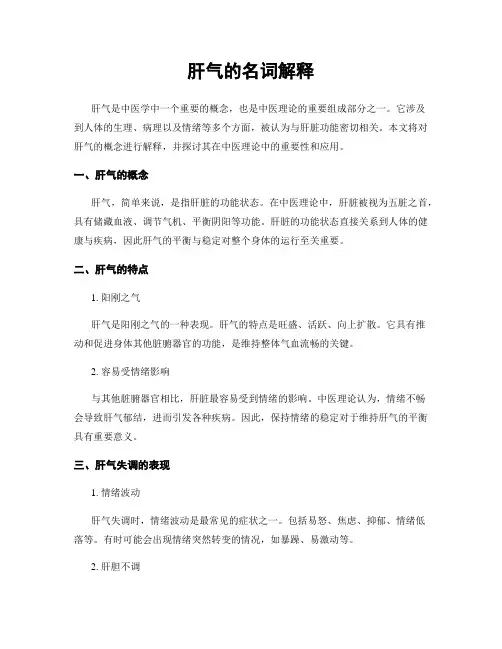 肝气的名词解释

肝气是中医学中一个重要的概念，也是中医理论的重要组成部分之一。它涉及到人体的生理、病理以及情绪等多个方面，被认为与肝脏功能密切相关。本文将对肝气的概念进行解释，并探讨其在中医理论中的重要性和应用。

一、肝气的概念

肝气，简单来说，是指肝脏的功能状态。在中医理论中，肝脏被视为五脏之首，具有储藏血液、调节气机、平衡阴阳等功能。肝脏的功能状态直接关系到人体的健康与疾病，因此肝气的平衡与稳定对整个身体的运行至关重要。

二、肝气的特点

1. 阳刚之气

肝气是阳刚之气的一种表现。肝气的特点是旺盛、活跃、向上扩散。它具有推动和促进身体其他脏腑器官的功能，是维持整体气血流畅的关键。

2. 容易受情绪影响

与其他脏腑器官相比，肝脏最容易受到情绪的影响。中医理论认为，情绪不畅会导致肝气郁结，进而引发各种疾病。因此，保持情绪的稳定对于维持肝气的平衡具有重要意义。

三、肝气失调的表现

1. 情绪波动

肝气失调时，情绪波动是最常见的症状之一。包括易怒、焦虑、抑郁、情绪低落等。有时可能会出现情绪突然转变的情况，如暴躁、易激动等。

2. 肝胆不调